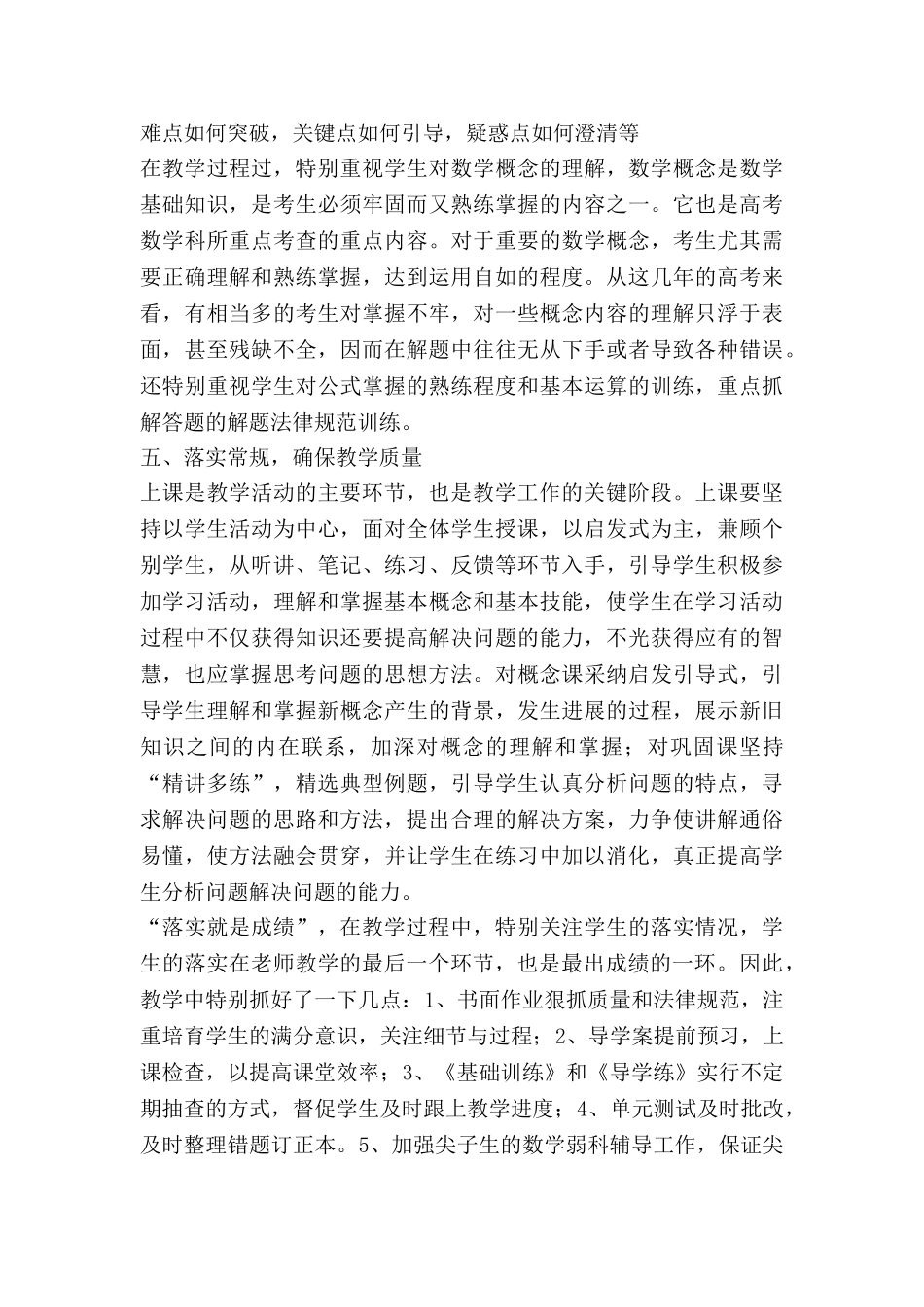 难点如何突破，关键点如何引导，疑惑点如何澄清等
在教学过程过，特别重视学生对数学概念的理解，数学概念是数学基础知识，是考生必须牢固而又熟练掌握的内容之一。它也是高考数学科所重点考查的重点内容。对于重要的数学概念，考生尤其需要正确理解和熟练掌握，达到运用自如的程度。从这几年的高考来看，有相当多的考生对掌握不牢，对一些概念内容的理解只浮于表面，甚至残缺不全，因而在解题中往往无从下手或者导致各种错误。还特别重视学生对公式掌握的熟练程度和基本运算的训练，重点抓解答题的解题法律规范训练。
五、落实常规，确保教学质量
上课是教学活动的主要环节，也是教学工作的关键阶段。上课要坚持以学生活动为中心，面对全体学生授课，以启发式为主，兼顾个别学生，从听讲、笔记、练习、反馈等环节入手，引导学生积极参加学习活动，理解和掌握基本概念和基本技能，使学生在学习活动过程中不仅获得知识还要提高解决问题的能力，不光获得应有的智慧，也应掌握思考问题的思想方法。对概念课采纳启发引导式，引导学生理解和掌握新概念产生的背景，发生进展的过程，展示新旧知识之间的内在联系，加深对概念的理解和掌握；对巩固课坚持“精讲多练”，精选典型例题，引导学生认真分析问题的特点，寻求解决问题的思路和方法，提出合理的解决方案，力争使讲解通俗易懂，使方法融会贯穿，并让学生在练习中加以消化，真正提高学生分析问题解决问题的能力。
“落实就是成绩”，在教学过程中，特别关注学生的落实情况，学生的落实在老师教学的最后一个环节，也是最出成绩的一环。因此，教学中特别抓好了一下几点：1、书面作业狠抓质量和法律规范，注重培育学生的满分意识，关注细节与过程；2、导学案提前预习，上课检查，以提高课堂效率；3、《基础训练》和《导学练》实行不定期抽查的方式，督促学生及时跟上教学进度；4、单元测试及时批改，及时整理错题订正本。5、加强尖子生的数学弱科辅导工作，保证尖